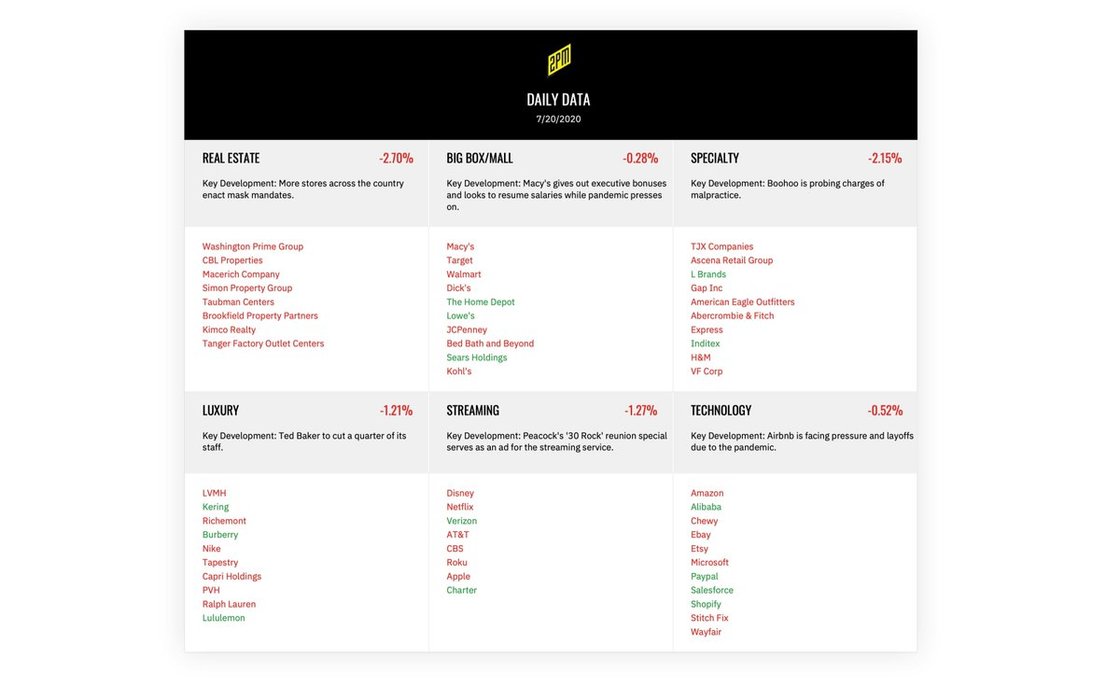 2PM

DAILY DATA

7/20/2020

REAL ESTATE -2.70%

Key Development: More stores across the country enact mask mandates.

Washington Prime Group
CBL Properties
Macerich Company
Simon Property Group
Taubman Centers
Brookfield Property Partners
Kimco Realty
Tanger Factory Outlet Centers

BIG BOX/MALL -0.28%

Key Development: Macy's gives out executive bonuses and looks to resume salaries while pandemic presses on.

Macy's
Target
Walmart
Dick's
The Home Depot
Lowe's
JCPenney
Bed Bath and Beyond
Sears Holdings
Kohl's

SPECIALTY -2.15%

Key Development: Boohoo is probing charges of malpractice.

TJX Companies
Ascena Retail Group
L Brands
Gap Inc
American Eagle Outfitters
Abercrombie & Fitch
Express
Inditex
H&M
VF Corp

LUXURY -1.21%

Key Development: Ted Baker to cut a quarter of its staff.

LVMH
Kering
Richemont
Burberry
Nike
Tapestry
Capri Holdings
PVH
Ralph Lauren
Lululemon

STREAMING -1.27%

Key Development: Peacock's '30 Rock' reunion special serves as an ad for the streaming service.

Disney
Netflix
Verizon
AT&T
CBS
Roku
Apple
Charter

TECHNOLOGY -0.52%

Key Development: Airbnb is facing pressure and layoffs due to the pandemic.

Amazon
Alibaba
Chewy
Ebay
Etsy
Microsoft
Paypal
Salesforce
Shopify
Stitch Fix
Wayfair